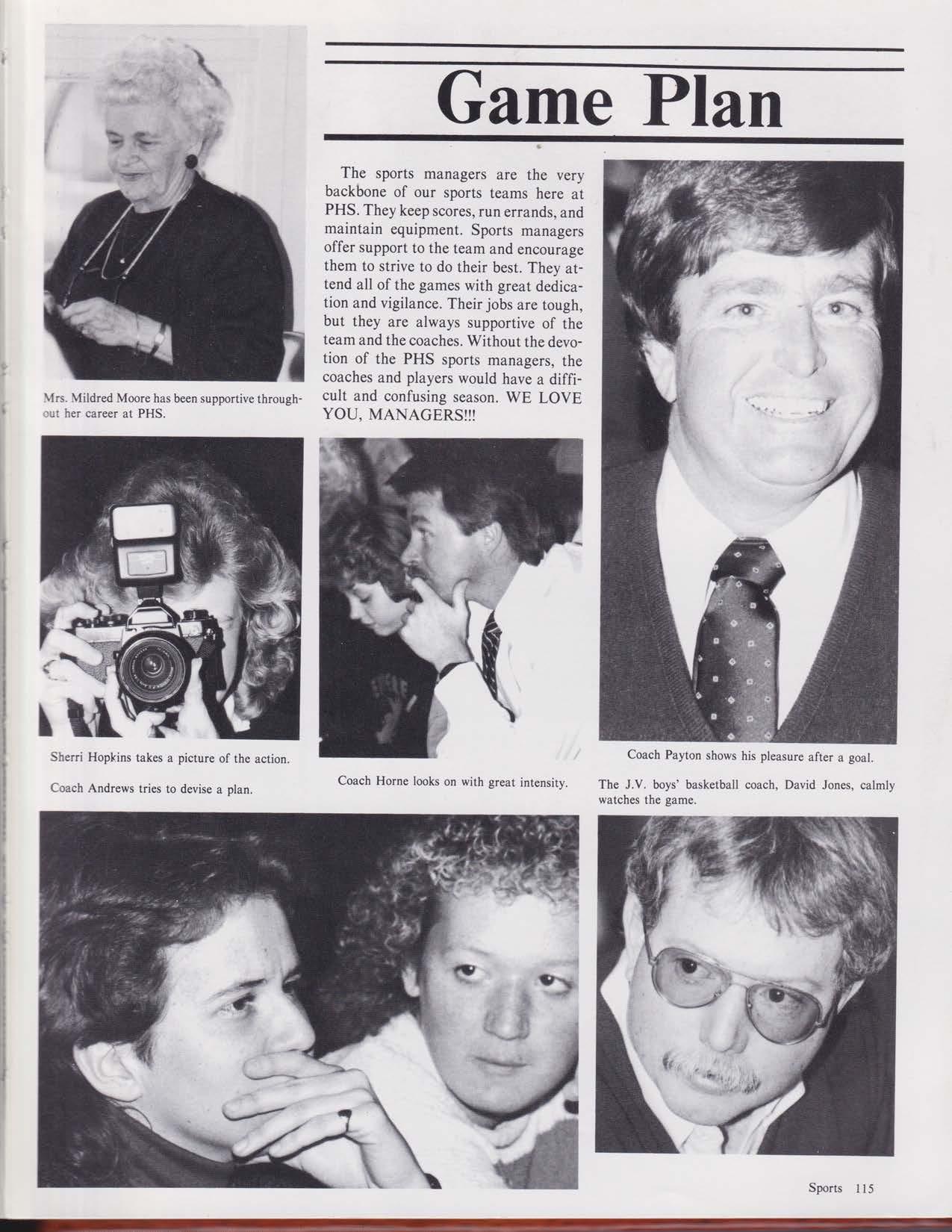 Game Plan

The sports managers are the very backbone of our sports teams here at PHS. They keep scores, run errands, and maintain equipment. Sports managers offer support to the team and encourage them to strive to do their best. They attend all of the games with great dedication and vigilance. Their jobs are tough, but they are always supportive of the team and the coaches. Without the devotion of the PHS sports managers, the coaches and players would have a difficult and confusing season. WE LOVE YOU, MANAGERS!!!

Mrs. Mildred Moore has been supportive throughout her career at PHS.

Sherri Hopkins takes a picture of the action.

Coach Andrews tries to devise a plan.

Coach Horne looks on with great intensity.

Coach Payton shows his pleasure after a goal.

The J.V. boys' basketball coach, David Jones, calmly watches the game.

Sports 115